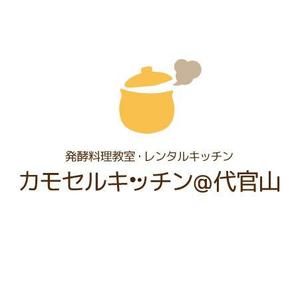 発酵料理教室・レンタルキッチン
カモセルキッチン@代官山